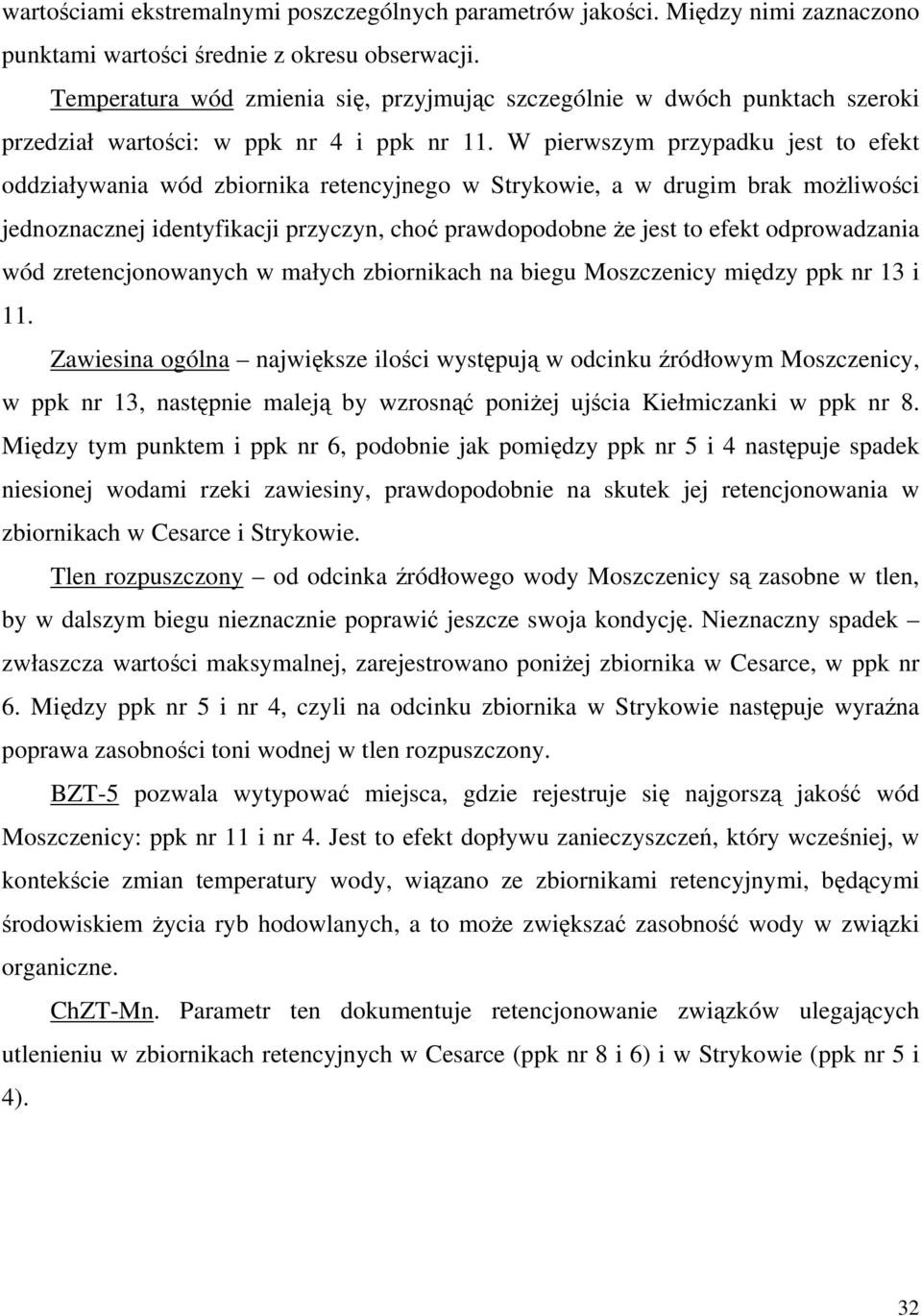 wartościami ekstremalnymi poszczególnych parametrów jakości. Między nimi zaznaczono punktami wartości średnie z okresu obserwacji.

Temperatura wód zmienia się, przyjmując szczególnie w dwóch punktach szeroki przedział wartości: w ppk nr 4 i ppk nr 11. W pierwszym przypadku jest to efekt oddziaływania wód zbiornika retencyjnego w Strykowie, a w drugim brak możliwości jednoznacznej identyfikacji przyczyn, choć prawdopodobne że jest to efekt odprowadzania wód zretencjonowanych w małych zbiornikach na biegu Moszczenicy między ppk nr 13 i 11.

Zawiesina ogólna – największe ilości występują w odcinku źródłowym Moszczenicy, w ppk nr 13, następnie maleją by wzrosnąć poniżej ujścia Kiełmiczanki w ppk nr 8. Między tym punktem i ppk nr 6, podobnie jak pomiędzy ppk nr 5 i 4 następuje spadek niesionej wodami rzeki zawiesiny, prawdopodobnie na skutek jej retencjonowania w zbiornikach w Cesarce i Strykowie.

Tlen rozpuszczony – od odcinka źródłowego wody Moszczenicy są zasobne w tlen, by w dalszym biegu nieznacznie poprawić jeszcze swoja kondycję. Nieznaczny spadek – zwłaszcza wartości maksymalnej, zarejestrowano poniżej zbiornika w Cesarce, w ppk nr 6. Między ppk nr 5 i nr 4, czyli na odcinku zbiornika w Strykowie następuje wyraźna poprawa zasobności toni wodnej w tlen rozpuszczony.

BZT-5 pozwala wytypować miejsca, gdzie rejestruje się najgorszą jakość wód Moszczenicy: ppk nr 11 i nr 4. Jest to efekt dopływu zanieczyszczeń, który wcześniej, w kontekście zmian temperatury wody, wiązano ze zbiornikami retencyjnymi, będącymi środowiskiem życia ryb hodowlanych, a to może zwiększać zasobność wody w związki organiczne.

ChZT-Mn. Parametr ten dokumentuje retencjonowanie związków ulegających utlenieniu w zbiornikach retencyjnych w Cesarce (ppk nr 8 i 6) i w Strykowie (ppk nr 5 i 4).

32